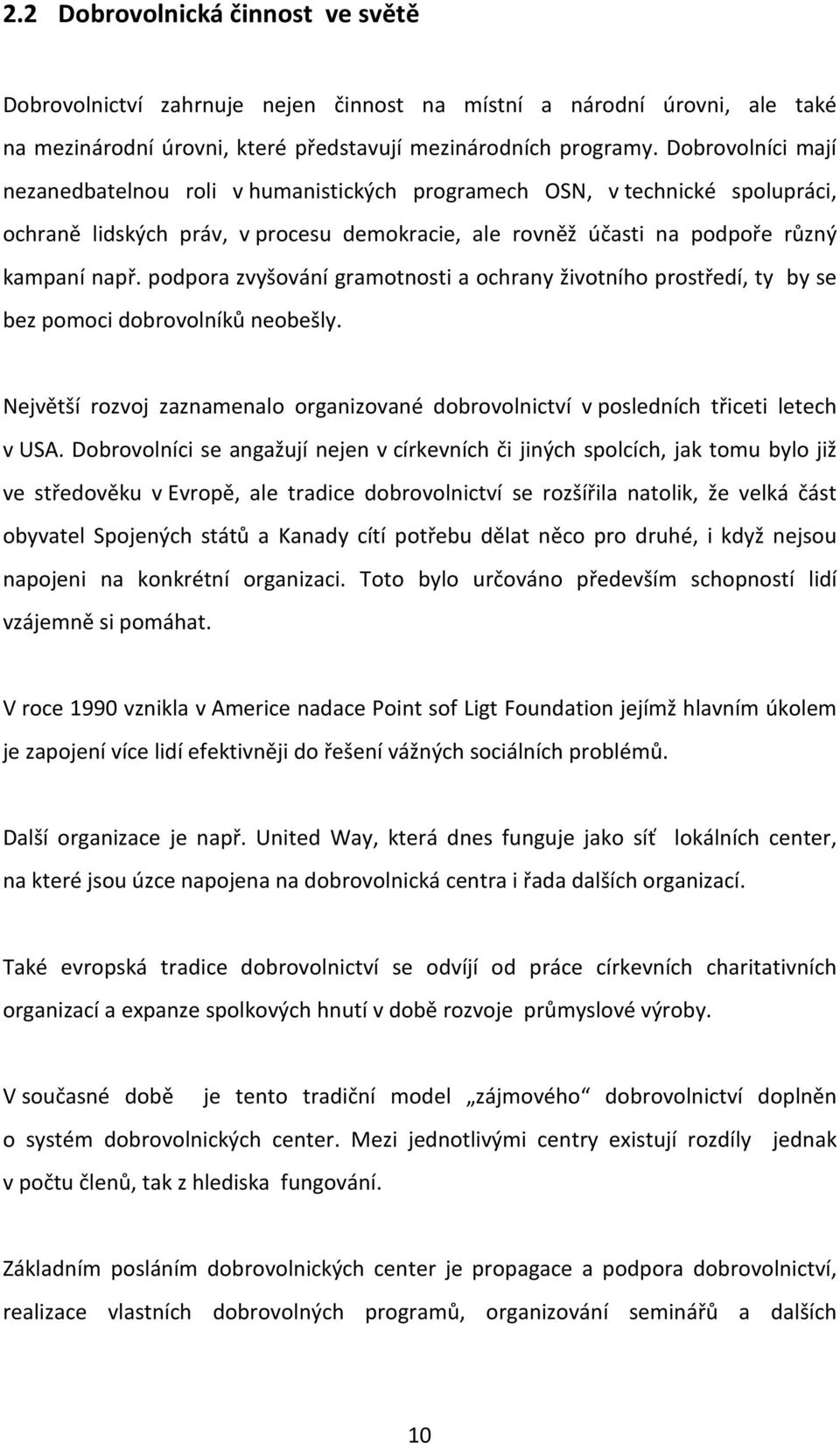 2.2 Dobrovolnická činnost ve světě

Dobrovolnictví zahrnuje nejen činnost na místní a národní úrovni, ale také na mezinárodní úrovni, které představují mezinárodních programy. Dobrovolníci mají nezanedbatelnou roli v humanistických programech OSN, v technické spolupráci, ochraně lidských práv, v procesu demokracie, ale rovněž účasti na podpoře různý kampaní např. podpora zvyšování gramotnosti a ochrany životního prostředí, ty by se bez pomoci dobrovolníků neobešly.

Největší rozvoj zaznamenalo organizované dobrovolnictví v posledních třiceti letech v USA. Dobrovolníci se angažují nejen v církevních či jiných spolcích, jak tomu bylo již ve středověku v Evropě, ale tradice dobrovolnictví se rozšířila natolik, že velká část obyvatel Spojených států a Kanady cítí potřebu dělat něco pro druhé, i když nejsou napojeni na konkrétní organizaci. Toto bylo určováno především schopností lidí vzájemně si pomáhat.

V roce 1990 vznikla v Americe nadace Point sof Ligt Foundation jejímž hlavním úkolem je zapojení více lidí efektivněji do řešení vážných sociálních problémů.

Další organizace je např. United Way, která dnes funguje jako síť lokálních center, na které jsou úzce napojena na dobrovolnická centra i řada dalších organizací.

Také evropská tradice dobrovolnictví se odvíjí od práce církevních charitativních organizací a expanze spolkových hnutí v době rozvoje průmyslové výroby.

V současné době je tento tradiční model „zájmového“ dobrovolnictví doplněn o systém dobrovolnických center. Mezi jednotlivými centry existují rozdíly jednak v počtu členů, tak z hlediska fungování.

Základním posláním dobrovolnických center je propagace a podpora dobrovolnictví, realizace vlastních dobrovolných programů, organizování seminářů a dalších

10